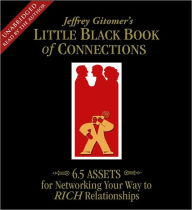 UNABRIDGED
READ BY THE AUTHOR

Jeffrey Gitomer's
LITTLE BLACK BOOK of CONNECTIONS

6.5 ASSETS
for Networking Your Way to
RICH Relationships